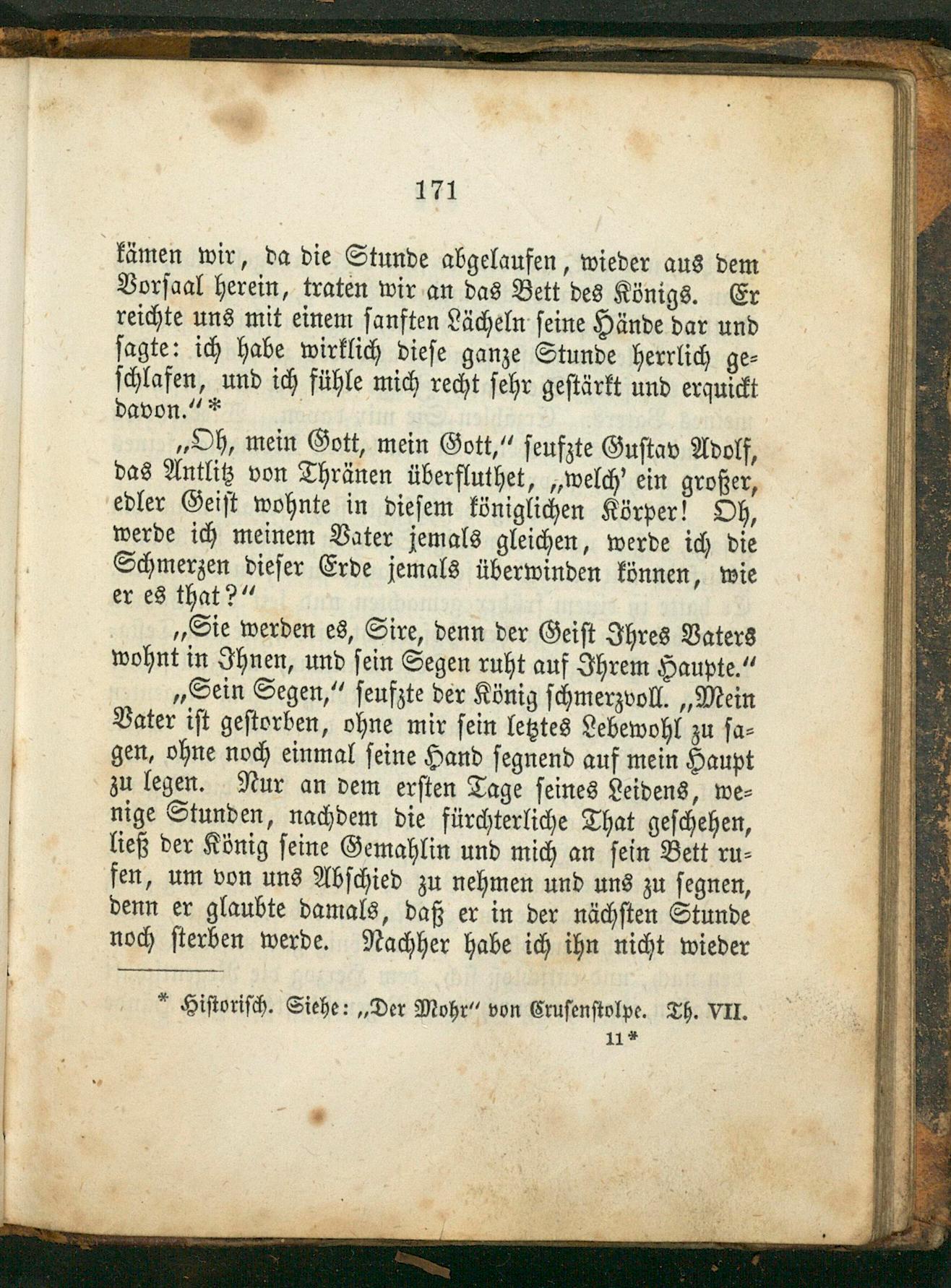 171

kämen wir, da die Stunde abgelaufen, wieder aus dem Vorsaal herein, traten wir an das Bett des Königs. Er reichte uns mit einem sanften Lächeln seine Hände dar und sagte: ich habe wirklich diese ganze Stunde herrlich geschlafen, und ich fühle mich recht sehr gestärkt und erquickt davon.“*

„Oh, mein Gott, mein Gott,“ seufzte Gustav Adolf, das Antlitz von Thränen überfluthet, „welch' ein großer, edler Geist wohnte in diesem königlichen Körper! Oh, werde ich meinem Vater jemals gleichen, werde ich die Schmerzen dieser Erde jemals überwinden können, wie er es that?“

„Sie werden es, Sire, denn der Geist Ihres Vaters wohnt in Ihnen, und sein Segen ruht auf Ihrem Haupte.“

„Sein Segen,“ seufzte der König schmerzvoll. „Mein Vater ist gestorben, ohne mir sein letztes Lebewohl zu sagen, ohne noch einmal seine Hand segnend auf mein Haupt zu legen. Nur an dem ersten Tage seines Leidens, wenige Stunden, nachdem die fürchterliche That geschehen, ließ der König seine Gemahlin und mich an sein Bett rufen, um von uns Abschied zu nehmen und uns zu segnen, denn er glaubte damals, daß er in der nächsten Stunde noch sterben werde. Nachher habe ich ihn nicht wieder

* Historisch. Siehe: „Der Mohr“ von Crusenstolpe. Th. VII.

11*